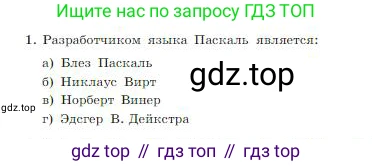 Ищите нас по запросу ГДЗ ТОП

1. Разработчиком языка Паскаль является:

а) Блез Паскаль
б) Никлаус Вирт
в) Норберт Винер
г) Эдсгер В. Дейкстра

gdz.top

gdz.top

gdz top // гдз топ // гдз top